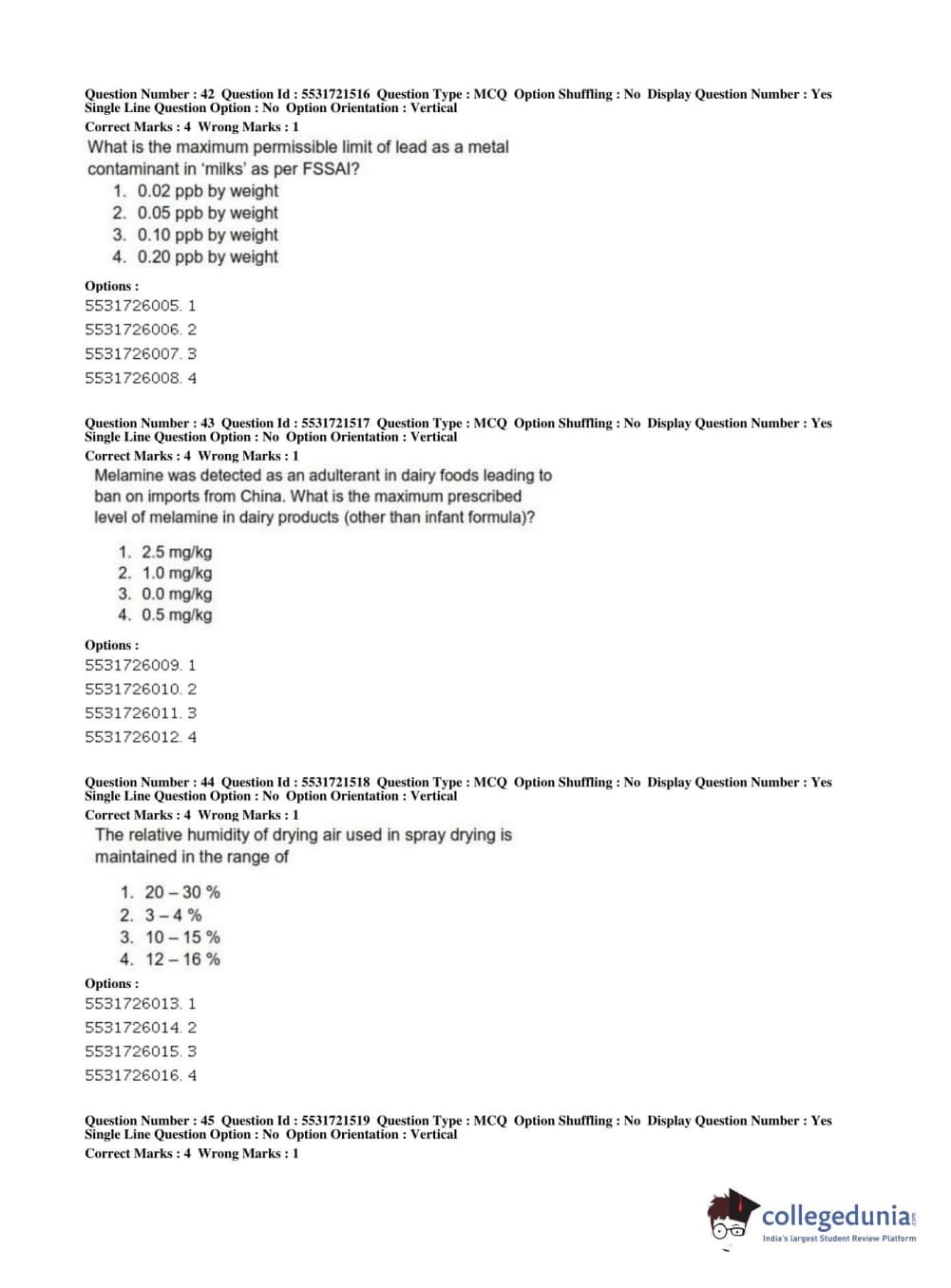 Question Number : 42 Question Id : 5531721516 Question Type : MCQ Option Shuffling : No Display Question Number : Yes Single Line Question Option : No Option Orientation : Vertical
Correct Marks : 4 Wrong Marks : 1
What is the maximum permissible limit of lead as a metal contaminant in 'milks' as per FSSAI?
1. 0.02 ppb by weight
2. 0.05 ppb by weight
3. 0.10 ppb by weight
4. 0.20 ppb by weight

Options :
5531726005. 1
5531726006. 2
5531726007. 3
5531726008. 4

Question Number : 43 Question Id : 5531721517 Question Type : MCQ Option Shuffling : No Display Question Number : Yes Single Line Question Option : No Option Orientation : Vertical
Correct Marks : 4 Wrong Marks : 1
Melamine was detected as an adulterant in dairy foods leading to ban on imports from China. What is the maximum prescribed level of melamine in dairy products (other than infant formula)?

1. 2.5 mg/kg
2. 1.0 mg/kg
3. 0.0 mg/kg
4. 0.5 mg/kg

Options :
5531726009. 1
5531726010. 2
5531726011. 3
5531726012. 4

Question Number : 44 Question Id : 5531721518 Question Type : MCQ Option Shuffling : No Display Question Number : Yes Single Line Question Option : No Option Orientation : Vertical
Correct Marks : 4 Wrong Marks : 1
The relative humidity of drying air used in spray drying is maintained in the range of

1. 20 – 30 %
2. 3 – 4 %
3. 10 – 15 %
4. 12 – 16 %

Options :
5531726013. 1
5531726014. 2
5531726015. 3
5531726016. 4

Question Number : 45 Question Id : 5531721519 Question Type : MCQ Option Shuffling : No Display Question Number : Yes Single Line Question Option : No Option Orientation : Vertical
Correct Marks : 4 Wrong Marks : 1

collegedunia.com
India's largest Student Review Platform